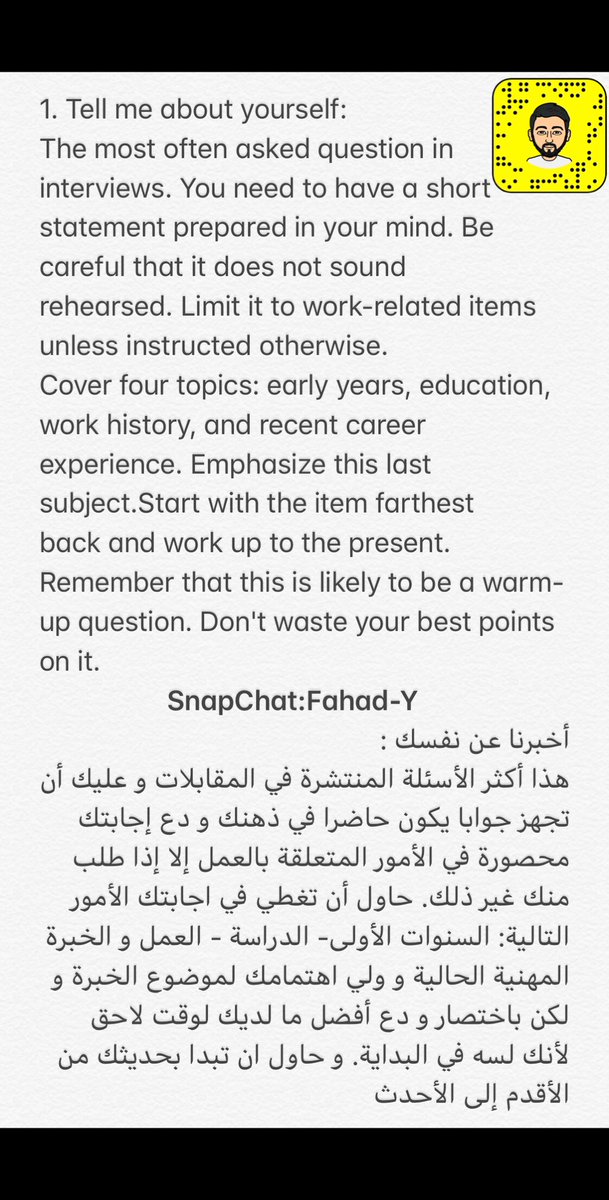 1. Tell me about yourself:
The most often asked question in interviews. You need to have a short statement prepared in your mind. Be careful that it does not sound rehearsed. Limit it to work-related items unless instructed otherwise.
Cover four topics: early years, education, work history, and recent career experience. Emphasize this last subject.Start with the item farthest back and work up to the present.
Remember that this is likely to be a warm-up question. Don't waste your best points on it.

SnapChat:Fahad-Y

أخبرنا عن نفسك :
هذا أكثر الأسئلة المنتشرة في المقابلات و عليك أن تجهز جوابا يكون حاضرا في ذهنك و دع إجابتك محصورة في الأمور المتعلقة بالعمل إلا إذا طلب منك غير ذلك. حاول أن تغطي في اجابتك الأمور التالية: السنوات الأولى- الدراسة - العمل و الخبرة المهنية الحالية و ولي اهتمامك لموضوع الخبرة و لكن باختصار و دع أفضل ما لديك لوقت لاحق لأنك لسه في البداية. و حاول ان تبدا بحديثك من الأقدم إلى الأحدث